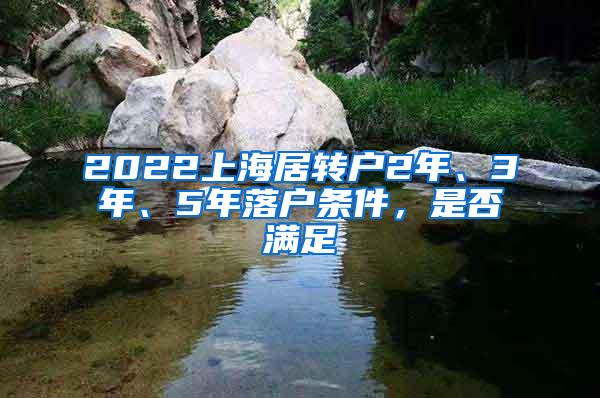 2022上海居转户2年、3年、5年落户条件，是否满足